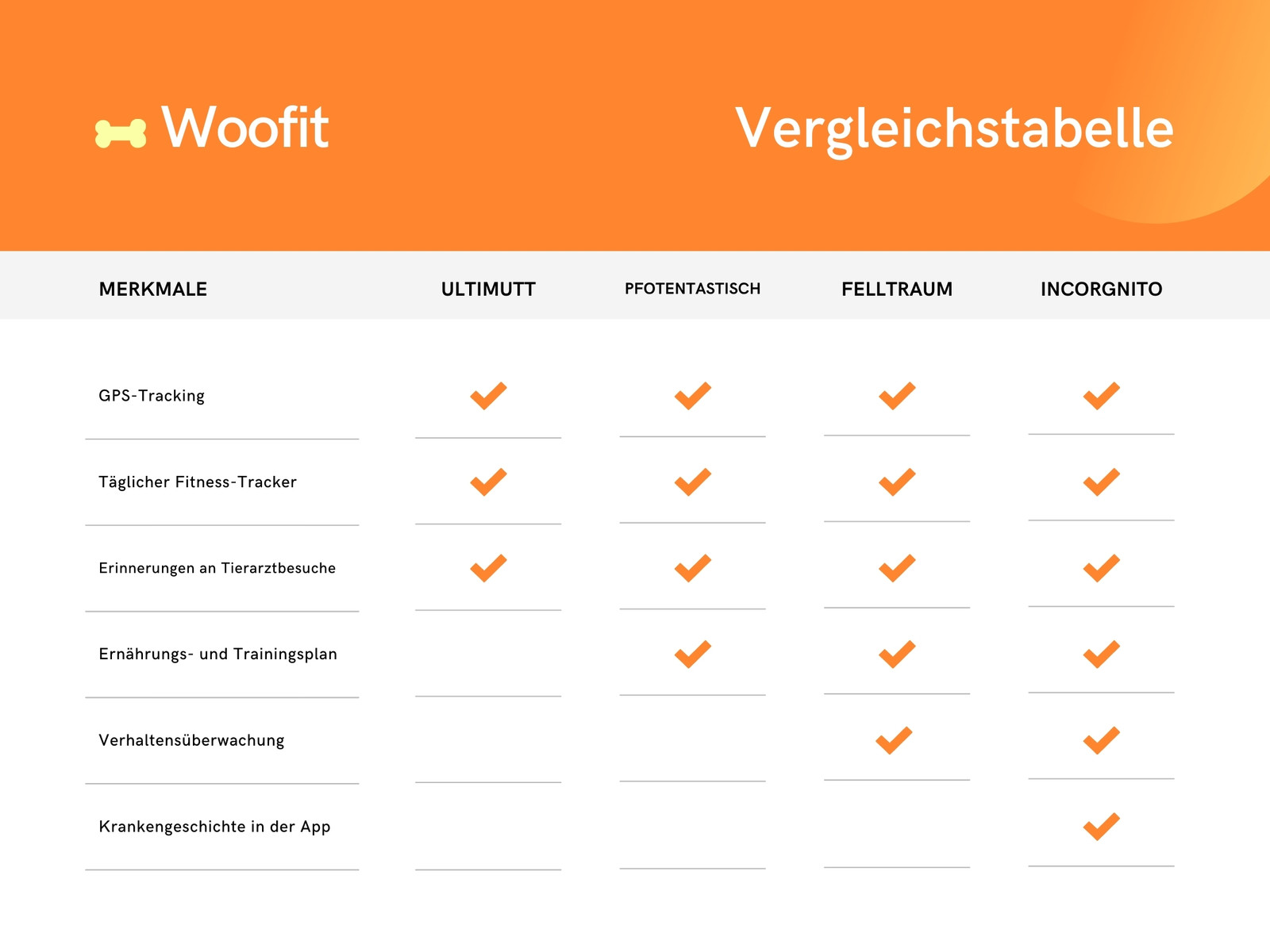 Woofit

Vergleichstabelle

| MERKMALE | ULTIMUTT | PFOTENTASTISCH | FELLTRAUM | INCORGNITO |
|---|---|---|---|---|
| GPS-Tracking | ✓ | ✓ | ✓ | ✓ |
| Täglicher Fitness-Tracker | ✓ | ✓ | ✓ | ✓ |
| Erinnerungen an Tierarztbesuche | ✓ | ✓ | ✓ | ✓ |
| Ernährungs- und Trainingsplan | | ✓ | ✓ | ✓ |
| Verhaltensüberwachung | | | ✓ | ✓ |
| Krankengeschichte in der App | | | | ✓ |